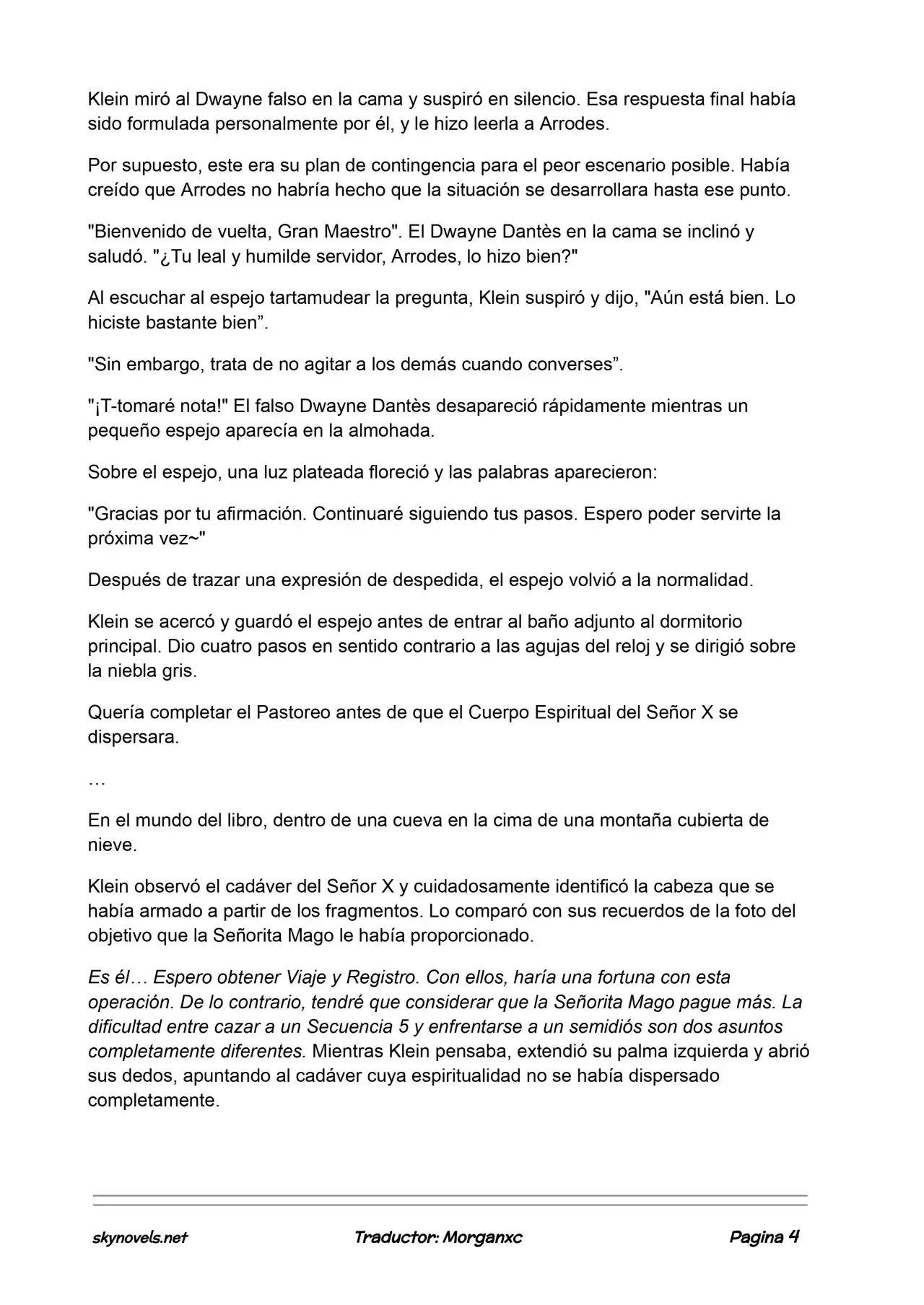 Klein miró al Dwayne falso en la cama y suspiró en silencio. Esa respuesta final había sido formulada personalmente por él, y le hizo leerla a Arrodes.

Por supuesto, este era su plan de contingencia para el peor escenario posible. Había creído que Arrodes no habría hecho que la situación se desarrollara hasta ese punto.

"Bienvenido de vuelta, Gran Maestro". El Dwayne Dantès en la cama se inclinó y saludó. "¿Tu leal y humilde servidor, Arrodes, lo hizo bien?"

Al escuchar al espejo tartamudear la pregunta, Klein suspiró y dijo, "Aún está bien. Lo hiciste bastante bien”.

"Sin embargo, trata de no agitar a los demás cuando converses”.

"¡T-tomaré nota!" El falso Dwayne Dantès desapareció rápidamente mientras un pequeño espejo aparecía en la almohada.

Sobre el espejo, una luz plateada floreció y las palabras aparecieron:

"Gracias por tu afirmación. Continuaré siguiendo tus pasos. Espero poder servirte la próxima vez~"

Después de trazar una expresión de despedida, el espejo volvió a la normalidad.

Klein se acercó y guardó el espejo antes de entrar al baño adjunto al dormitorio principal. Dio cuatro pasos en sentido contrario a las agujas del reloj y se dirigió sobre la niebla gris.

Quería completar el Pastoreo antes de que el Cuerpo Espiritual del Señor X se dispersara.

…

En el mundo del libro, dentro de una cueva en la cima de una montaña cubierta de nieve.

Klein observó el cadáver del Señor X y cuidadosamente identificó la cabeza que se había armado a partir de los fragmentos. Lo comparó con sus recuerdos de la foto del objetivo que la Señorita Mago le había proporcionado.

Es él… Espero obtener Viaje y Registro. Con ellos, haría una fortuna con esta operación. De lo contrario, tendré que considerar que la Señorita Mago pague más. La dificultad entre cazar a un Secuencia 5 y enfrentarse a un semidiós son dos asuntos completamente diferentes. Mientras Klein pensaba, extendió su palma izquierda y abrió sus dedos, apuntando al cadáver cuya espiritualidad no se había dispersado completamente.

skynovels.net Traductor: Morganxc Pagina 4